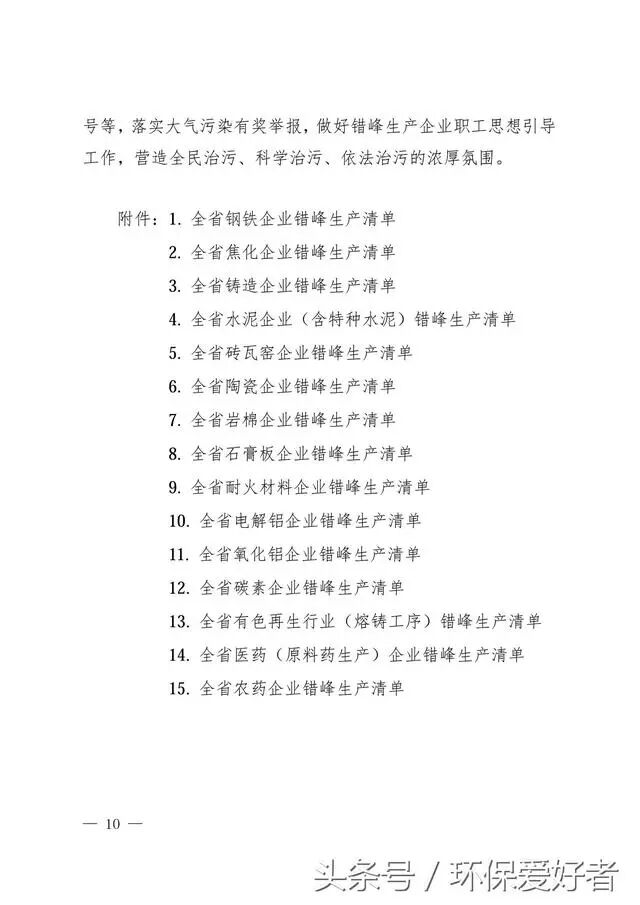 号等，落实大气污染有奖举报，做好错峰生产企业职工思想引导工作，营造全民治污、科学治污、依法治污的浓厚氛围。

附件：1. 全省钢铁企业错峰生产清单
2. 全省焦化企业错峰生产清单
3. 全省铸造企业错峰生产清单
4. 全省水泥企业（含特种水泥）错峰生产清单
5. 全省砖瓦窑企业错峰生产清单
6. 全省陶瓷企业错峰生产清单
7. 全省岩棉企业错峰生产清单
8. 全省石膏板企业错峰生产清单
9. 全省耐火材料企业错峰生产清单
10. 全省电解铝企业错峰生产清单
11. 全省氧化铝企业错峰生产清单
12. 全省碳素企业错峰生产清单
13. 全省有色再生行业（熔铸工序）错峰生产清单
14. 全省医药（原料药生产）企业错峰生产清单
15. 全省农药企业错峰生产清单

— 10 —

头条号 / 环保爱好者